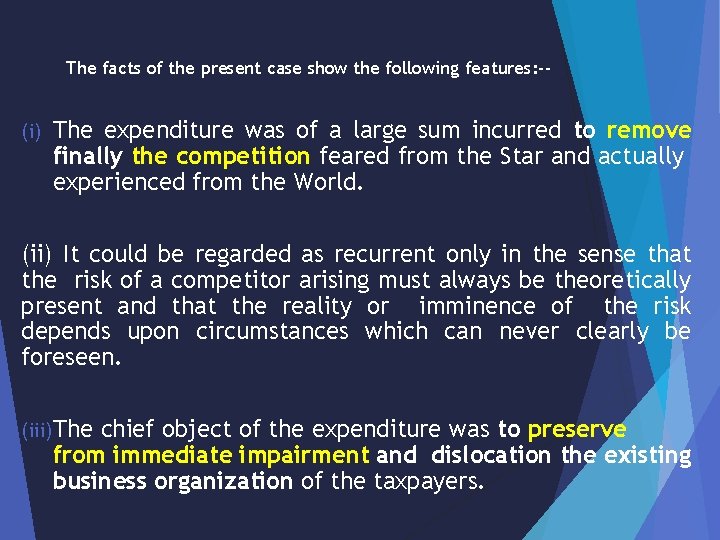 The facts of the present case show the following features:--

(i) The expenditure was of a large sum incurred to remove finally the competition feared from the Star and actually experienced from the World.

(ii) It could be regarded as recurrent only in the sense that the risk of a competitor arising must always be theoretically present and that the reality or imminence of the risk depends upon circumstances which can never clearly be foreseen.

(iii) The chief object of the expenditure was to preserve from immediate impairment and dislocation the existing business organization of the taxpayers.